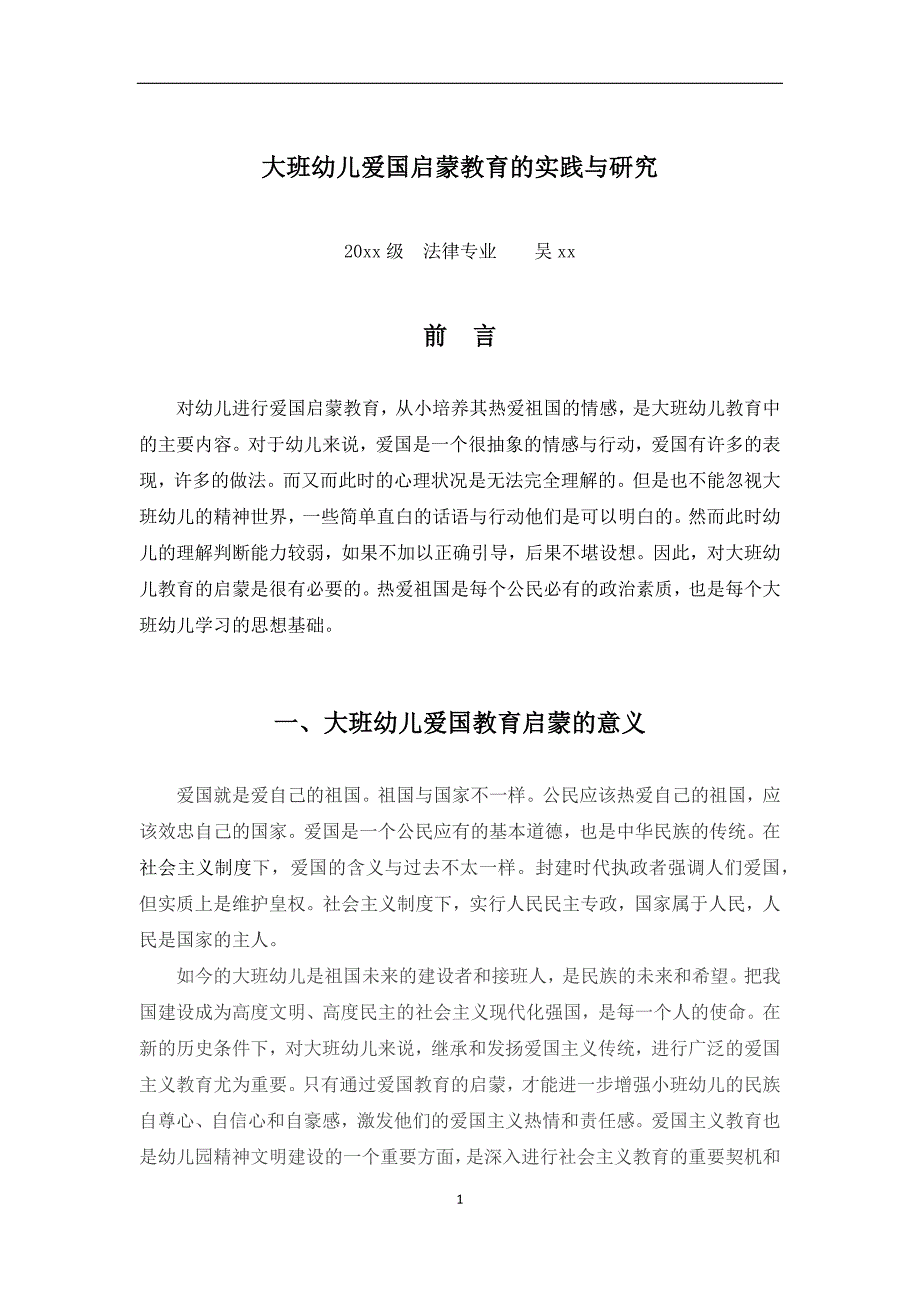 大班幼儿爱国启蒙教育的实践与研究

20xx 级　法律专业　　吴 xx

前　言

对幼儿进行爱国启蒙教育，从小培养其热爱祖国的情感，是大班幼儿教育中的主要内容。对于幼儿来说，爱国是一个很抽象的情感与行动，爱国有许多的表现，许多的做法。而又而此时的心理状况是无法完全理解的。但是也不能忽视大班幼儿的精神世界，一些简单直白的话语与行动他们是可以明白的。然而此时幼儿的理解判断能力较弱，如果不加以正确引导，后果不堪设想。因此，对大班幼儿教育的启蒙是很有必要的。热爱祖国是每个公民必有的政治素质，也是每个大班幼儿学习的思想基础。

一、大班幼儿爱国教育启蒙的意义

爱国就是爱自己的祖国。祖国与国家不一样。公民应该热爱自己的祖国，应该效忠自己的国家。爱国是一个公民应有的基本道德，也是中华民族的传统。在社会主义制度下，爱国的含义与过去不太一样。封建时代执政者强调人们爱国，但实质上是维护皇权。社会主义制度下，实行人民民主专政，国家属于人民，人民是国家的主人。

如今的大班幼儿是祖国未来的建设者和接班人，是民族的未来和希望。把我国建设成为高度文明、高度民主的社会主义现代化强国，是每一个人的使命。在新的历史条件下，对大班幼儿来说，继承和发扬爱国主义传统，进行广泛的爱国主义教育尤为重要。只有通过爱国教育的启蒙，才能进一步增强小班幼儿的民族自尊心、自信心和自豪感，激发他们的爱国主义热情和责任感。爱国主义教育也是幼儿园精神文明建设的一个重要方面，是深入进行社会主义教育的重要契机和

1